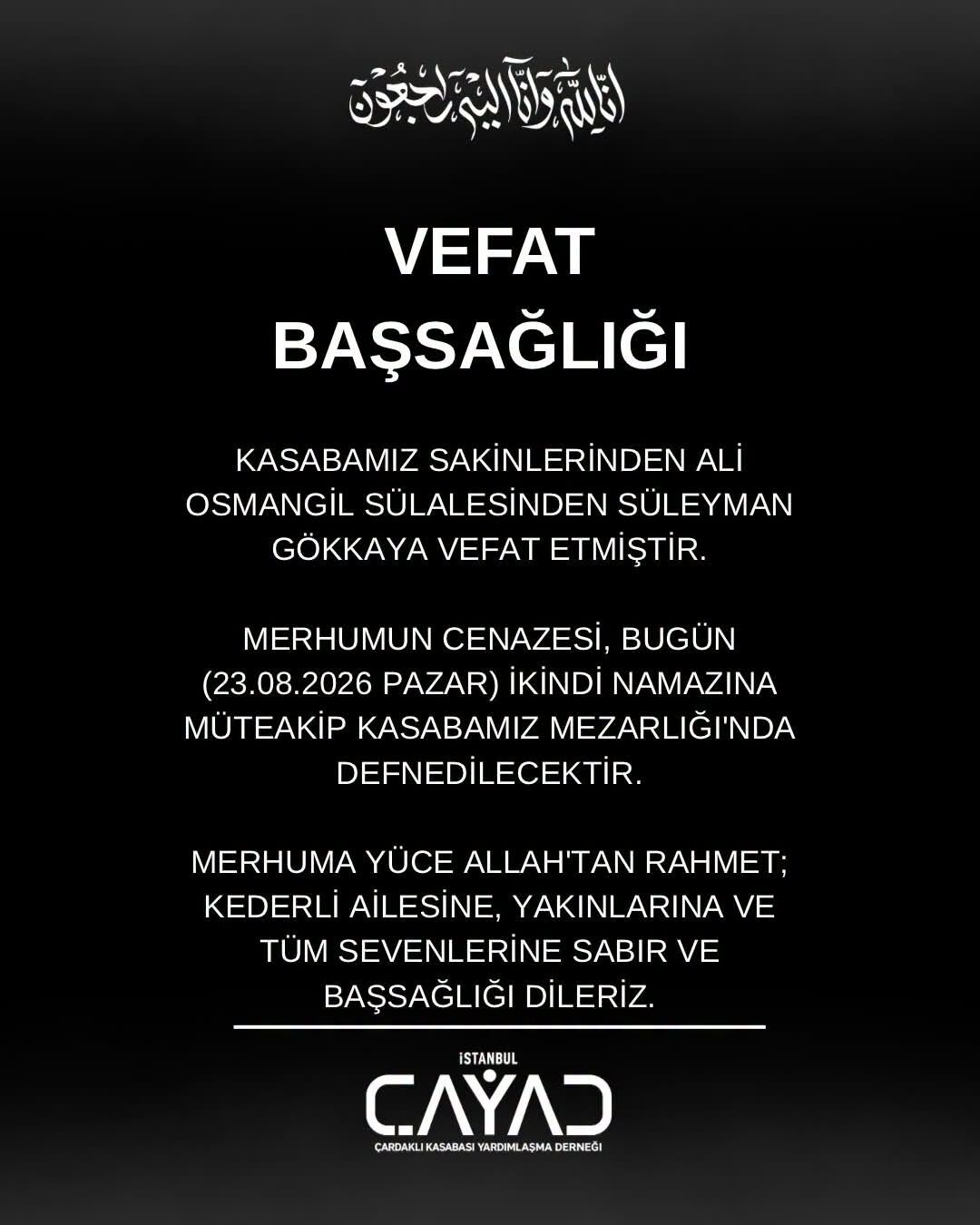 إنا لله وإنا إليه راجعون

VEFAT BAŞSAĞLIĞI

KASABAMIZ SAKİNLERİNDEN ALİ OSMANGİL SÜLALESİNDEN SÜLEYMAN GÖKKAYA VEFAT ETMİŞTİR.

MERHUMUN CENAZESİ, BUGÜN (23.08.2026 PAZAR) İKİNDİ NAMAZINA MÜTEAKİP KASABAMIZ MEZARLIĞI'NDA DEFNEDİLECEKTİR.

MERHUMA YÜCE ALLAH'TAN RAHMET; KEDERLİ AİLESİNE, YAKINLARINA VE TÜM SEVENLERİNE SABIR VE BAŞSAĞLIĞI DİLERİZ.

İSTANBUL
ÇAYAD
ÇARDAKLI KASABASI YARDIMLAŞMA DERNEĞİ